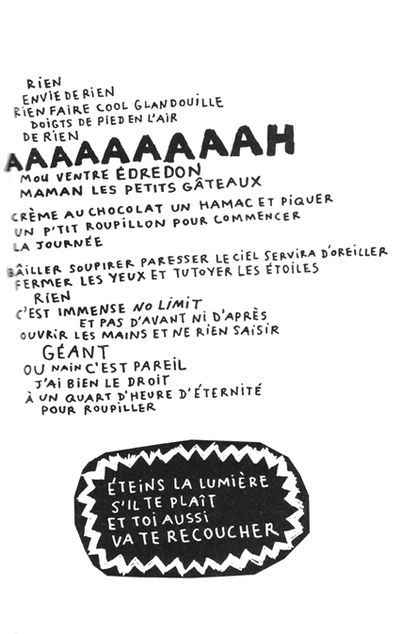 RIEN
ENVIE DE RIEN
RIEN FAIRE COOL GLANDOUILLE
DOIGTS DE PIED EN L'AIR
DE RIEN
AAAAAAAAAH
MOU VENTRE ÉDREDON
MAMAN LES PETITS GÂTEAUX
CRÈME AU CHOCOLAT UN HAMAC ET PIQUER
UN P'TIT ROUPILLON POUR COMMENCER
LA JOURNÉE
BÂILLER SOUPIRER PARESSER LE CIEL SERVIRA D'OREILLER
FERMER LES YEUX ET TUTOYER LES ÉTOILES
RIEN
C'EST IMMENSE NO LIMIT
ET PAS D'AVANT NI D'APRÈS
OUVRIR LES MAINS ET NE RIEN SAISIR
GÉANT
OU NAIN C'EST PAREIL
J'AI BIEN LE DROIT
À UN QUART D'HEURE D'ÉTERNITÉ
POUR ROUPILLER

ÉTEINS LA LUMIÈRE
S'IL TE PLAÎT
ET TOI AUSSI
VA TE RECOUCHER